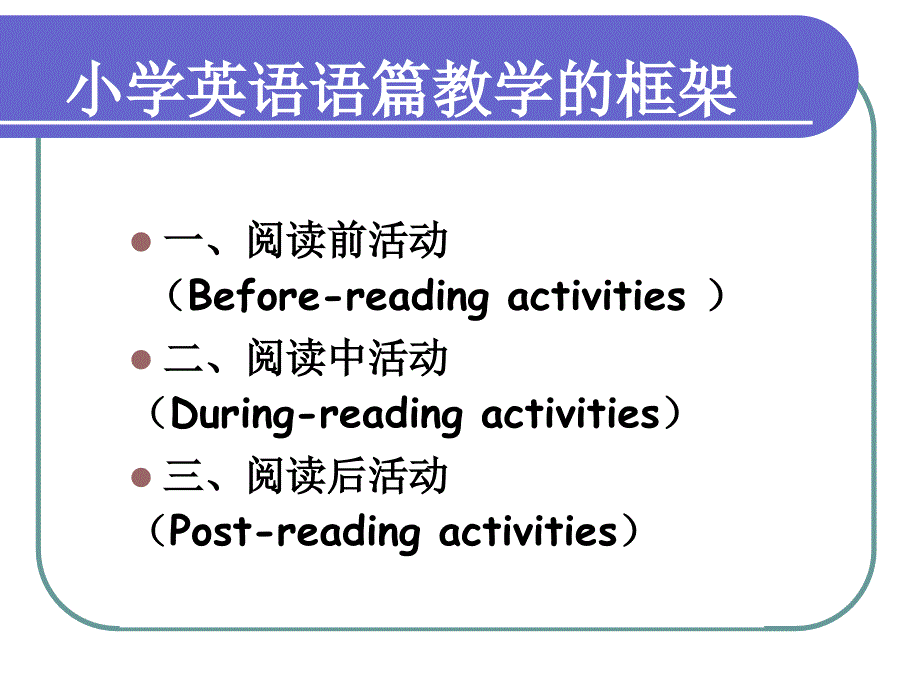 小学英语语篇教学的框架

一、阅读前活动
（Before-reading activities ）

二、阅读中活动
（During-reading activities）

三、阅读后活动
（Post-reading activities）